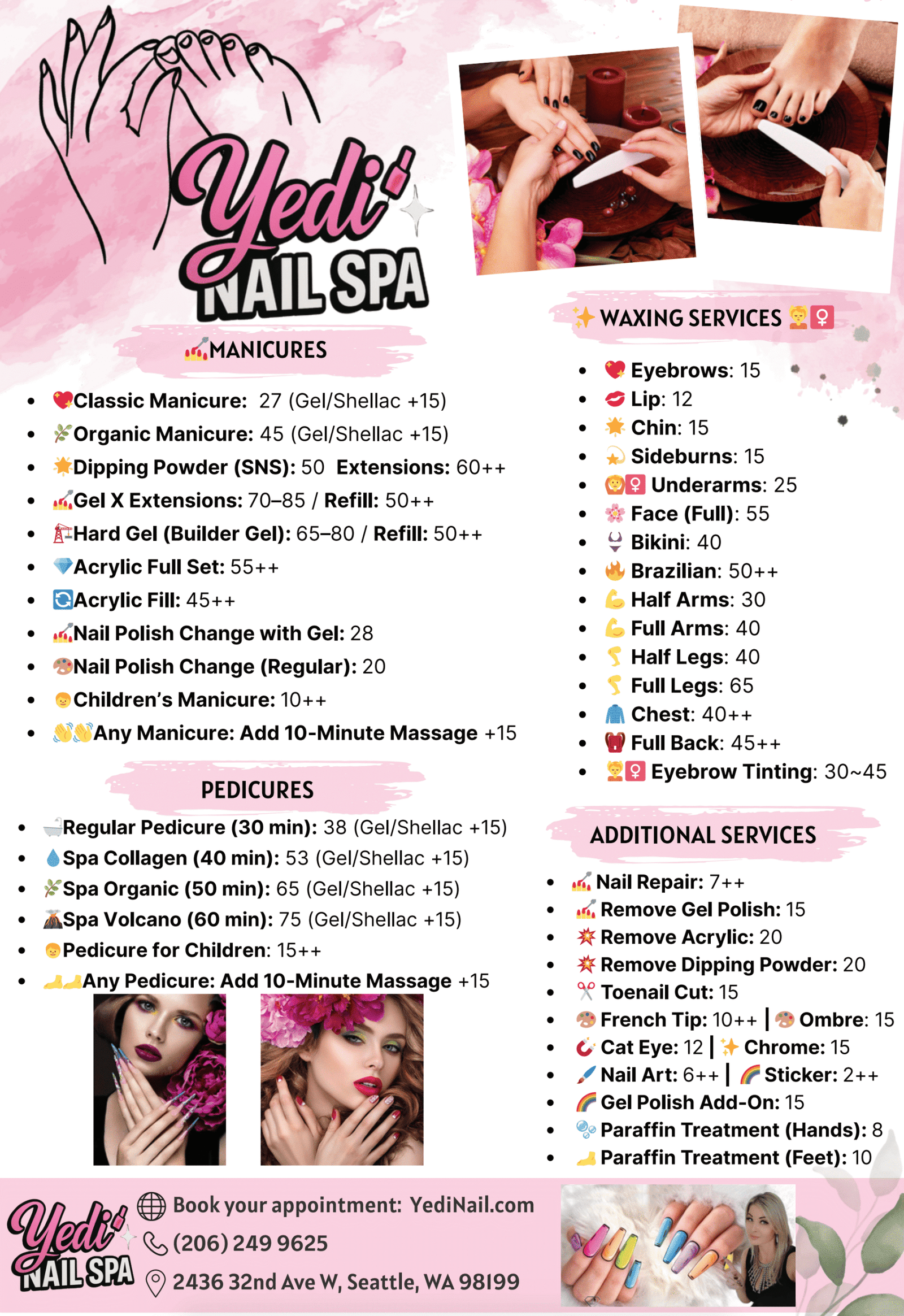 Yedi
NAIL SPA

MANICURES

• Classic Manicure: 27 (Gel/Shellac +15)
• Organic Manicure: 45 (Gel/Shellac +15)
• Dipping Powder (SNS): 50 Extensions: 60++
• Gel X Extensions: 70–85 / Refill: 50++
• Hard Gel (Builder Gel): 65–80 / Refill: 50++
• Acrylic Full Set: 55++
• Acrylic Fill: 45++
• Nail Polish Change with Gel: 28
• Nail Polish Change (Regular): 20
• Children's Manicure: 10++
• Any Manicure: Add 10-Minute Massage +15

PEDICURES

• Regular Pedicure (30 min): 38 (Gel/Shellac +15)
• Spa Collagen (40 min): 53 (Gel/Shellac +15)
• Spa Organic (50 min): 65 (Gel/Shellac +15)
• Spa Volcano (60 min): 75 (Gel/Shellac +15)
• Pedicure for Children: 15++
• Any Pedicure: Add 10-Minute Massage +15

WAXING SERVICES

• Eyebrows: 15
• Lip: 12
• Chin: 15
• Sideburns: 15
• Underarms: 25
• Face (Full): 55
• Bikini: 40
• Brazilian: 50++
• Half Arms: 30
• Full Arms: 40
• Half Legs: 40
• Full Legs: 65
• Chest: 40++
• Full Back: 45++
• Eyebrow Tinting: 30~45

ADDITIONAL SERVICES

• Nail Repair: 7++
• Remove Gel Polish: 15
• Remove Acrylic: 20
• Remove Dipping Powder: 20
• Toenail Cut: 15
• French Tip: 10++ | Ombre: 15
• Cat Eye: 12 | Chrome: 15
• Nail Art: 6++ | Sticker: 2++
• Gel Polish Add-On: 15
• Paraffin Treatment (Hands): 8
• Paraffin Treatment (Feet): 10

Yedi
NAIL SPA
Book your appointment: YediNail.com
(206) 249 9625
2436 32nd Ave W, Seattle, WA 98199